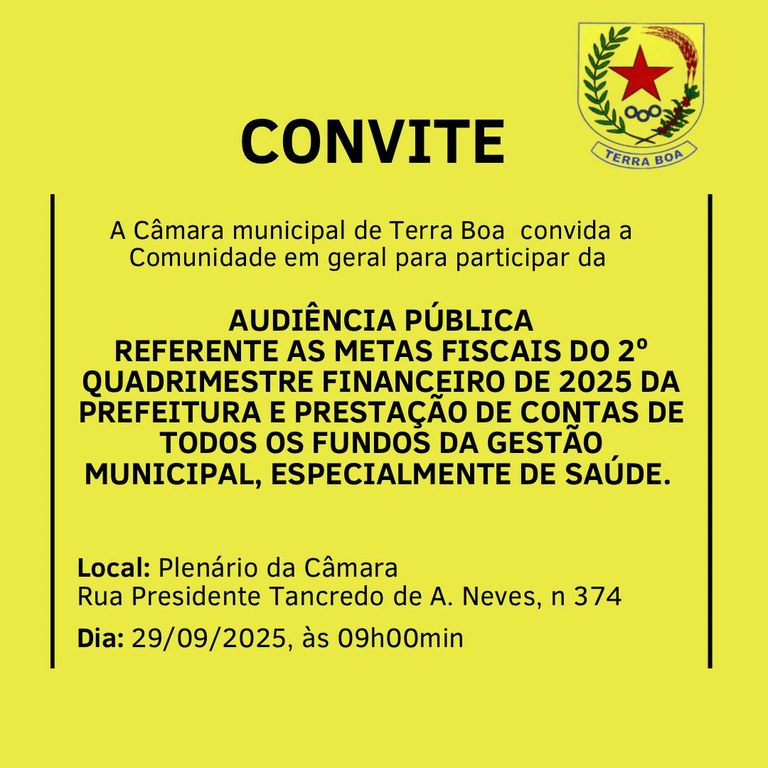 TERRA BOA

CONVITE

A Câmara municipal de Terra Boa convida a Comunidade em geral para participar da

AUDIÊNCIA PÚBLICA
REFERENTE AS METAS FISCAIS DO 2º QUADRIMESTRE FINANCEIRO DE 2025 DA PREFEITURA E PRESTAÇÃO DE CONTAS DE TODOS OS FUNDOS DA GESTÃO MUNICIPAL, ESPECIALMENTE DE SAÚDE.

Local: Plenário da Câmara
Rua Presidente Tancredo de A. Neves, n 374

Dia: 29/09/2025, às 09h00min